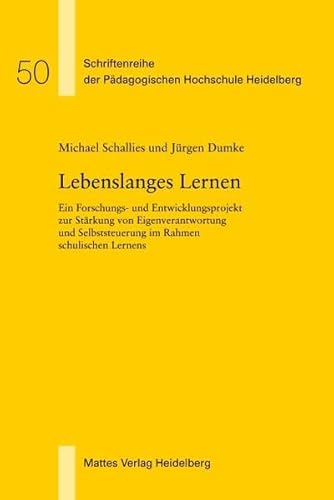 50

Schriftenreihe
der Pädagogischen Hochschule Heidelberg

Michael Schallies und Jürgen Dumke

Lebenslanges Lernen

Ein Forschungs- und Entwicklungsprojekt zur Stärkung von Eigenverantwortung und Selbststeuerung im Rahmen schulischen Lernens

Mattes Verlag Heidelberg